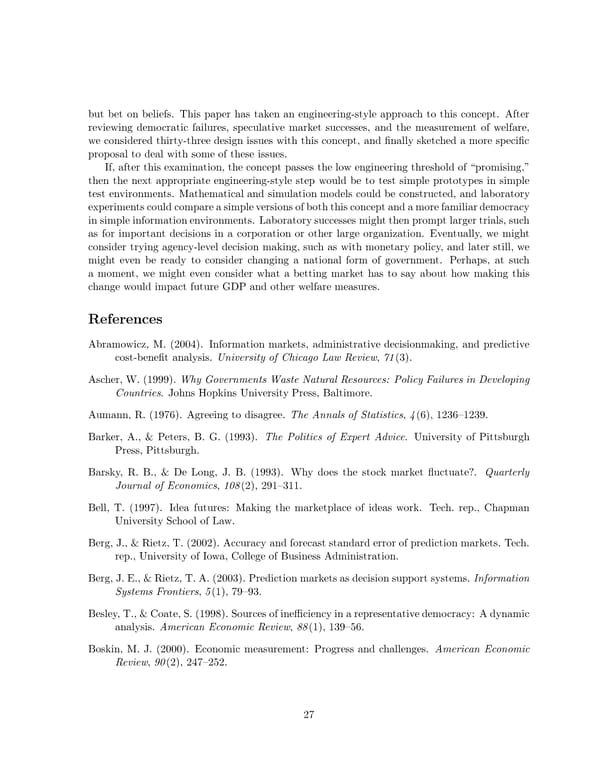 but bet on beliefs. This paper has taken an engineering-style approach to this concept. After reviewing democratic failures, speculative market successes, and the measurement of welfare, we considered thirty-three design issues with this concept, and finally sketched a more specific proposal to deal with some of these issues.

If, after this examination, the concept passes the low engineering threshold of "promising," then the next appropriate engineering-style step would be to test simple prototypes in simple test environments. Mathematical and simulation models could be constructed, and laboratory experiments could compare a simple versions of both this concept and a more familiar democracy in simple information environments. Laboratory successes might then prompt larger trials, such as for important decisions in a corporation or other large organization. Eventually, we might consider trying agency-level decision making, such as with monetary policy, and later still, we might even be ready to consider changing a national form of government. Perhaps, at such a moment, we might even consider what a betting market has to say about how making this change would impact future GDP and other welfare measures.

References

Abramowicz, M. (2004). Information markets, administrative decisionmaking, and predictive cost-benefit analysis. University of Chicago Law Review, 71(3).

Ascher, W. (1999). Why Governments Waste Natural Resources: Policy Failures in Developing Countries. Johns Hopkins University Press, Baltimore.

Aumann, R. (1976). Agreeing to disagree. The Annals of Statistics, 4(6), 1236–1239.

Barker, A., & Peters, B. G. (1993). The Politics of Expert Advice. University of Pittsburgh Press, Pittsburgh.

Barsky, R. B., & De Long, J. B. (1993). Why does the stock market fluctuate?. Quarterly Journal of Economics, 108(2), 291–311.

Bell, T. (1997). Idea futures: Making the marketplace of ideas work. Tech. rep., Chapman University School of Law.

Berg, J., & Rietz, T. (2002). Accuracy and forecast standard error of prediction markets. Tech. rep., University of Iowa, College of Business Administration.

Berg, J. E., & Rietz, T. A. (2003). Prediction markets as decision support systems. Information Systems Frontiers, 5(1), 79–93.

Besley, T., & Coate, S. (1998). Sources of inefficiency in a representative democracy: A dynamic analysis. American Economic Review, 88(1), 139–56.

Boskin, M. J. (2000). Economic measurement: Progress and challenges. American Economic Review, 90(2), 247–252.

27